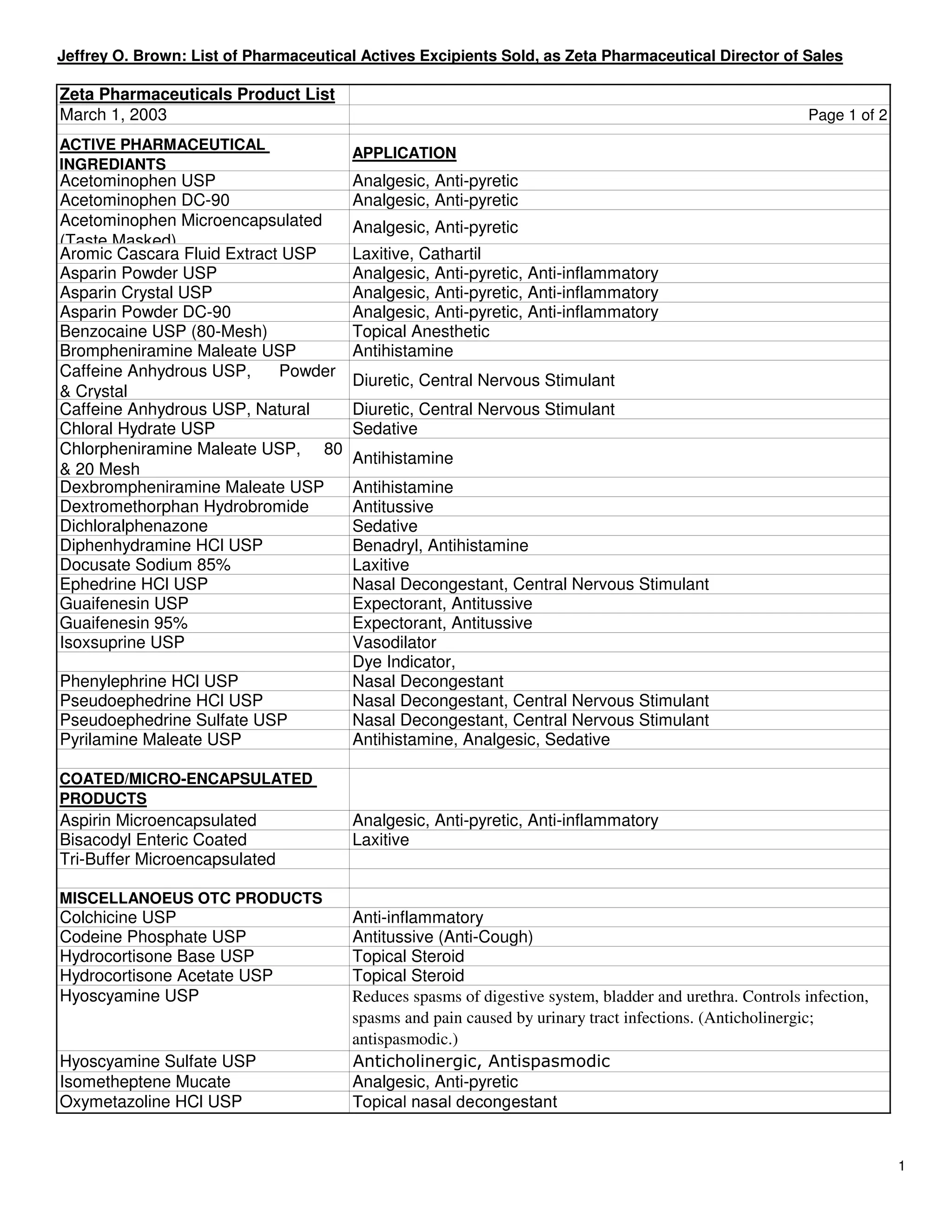 Jeffrey O. Brown: List of Pharmaceutical Actives Excipients Sold, as Zeta Pharmaceutical Director of Sales

| Zeta Pharmaceuticals Product List | |
|---|---|
| March 1, 2003 | Page 1 of 2 |
| | |
| ACTIVE PHARMACEUTICAL INGREDIANTS | APPLICATION |
| Acetominophen USP | Analgesic, Anti-pyretic |
| Acetominophen DC-90 | Analgesic, Anti-pyretic |
| Acetominophen Microencapsulated (Taste Masked) | Analgesic, Anti-pyretic |
| Aromic Cascara Fluid Extract USP | Laxitive, Cathartil |
| Asparin Powder USP | Analgesic, Anti-pyretic, Anti-inflammatory |
| Asparin Crystal USP | Analgesic, Anti-pyretic, Anti-inflammatory |
| Asparin Powder DC-90 | Analgesic, Anti-pyretic, Anti-inflammatory |
| Benzocaine USP (80-Mesh) | Topical Anesthetic |
| Brompheniramine Maleate USP | Antihistamine |
| Caffeine Anhydrous USP, Powder & Crystal | Diuretic, Central Nervous Stimulant |
| Caffeine Anhydrous USP, Natural | Diuretic, Central Nervous Stimulant |
| Chloral Hydrate USP | Sedative |
| Chlorpheniramine Maleate USP, 80 & 20 Mesh | Antihistamine |
| Dexbrompheniramine Maleate USP | Antihistamine |
| Dextromethorphan Hydrobromide | Antitussive |
| Dichloralphenazone | Sedative |
| Diphenhydramine HCl USP | Benadryl, Antihistamine |
| Docusate Sodium 85% | Laxitive |
| Ephedrine HCl USP | Nasal Decongestant, Central Nervous Stimulant |
| Guaifenesin USP | Expectorant, Antitussive |
| Guaifenesin 95% | Expectorant, Antitussive |
| Isoxsuprine USP | Vasodilator |
| | Dye Indicator, |
| Phenylephrine HCl USP | Nasal Decongestant |
| Pseudoephedrine HCl USP | Nasal Decongestant, Central Nervous Stimulant |
| Pseudoephedrine Sulfate USP | Nasal Decongestant, Central Nervous Stimulant |
| Pyrilamine Maleate USP | Antihistamine, Analgesic, Sedative |
| | |
| COATED/MICRO-ENCAPSULATED PRODUCTS | |
| Aspirin Microencapsulated | Analgesic, Anti-pyretic, Anti-inflammatory |
| Bisacodyl Enteric Coated | Laxitive |
| Tri-Buffer Microencapsulated | |
| | |
| MISCELLANOEUS OTC PRODUCTS | |
| Colchicine USP | Anti-inflammatory |
| Codeine Phosphate USP | Antitussive (Anti-Cough) |
| Hydrocortisone Base USP | Topical Steroid |
| Hydrocortisone Acetate USP | Topical Steroid |
| Hyoscyamine USP | Reduces spasms of digestive system, bladder and urethra. Controls infection, spasms and pain caused by urinary tract infections. (Anticholinergic; antispasmodic.) |
| Hyoscyamine Sulfate USP | Anticholinergic, Antispasmodic |
| Isometheptene Mucate | Analgesic, Anti-pyretic |
| Oxymetazoline HCl USP | Topical nasal decongestant |

1